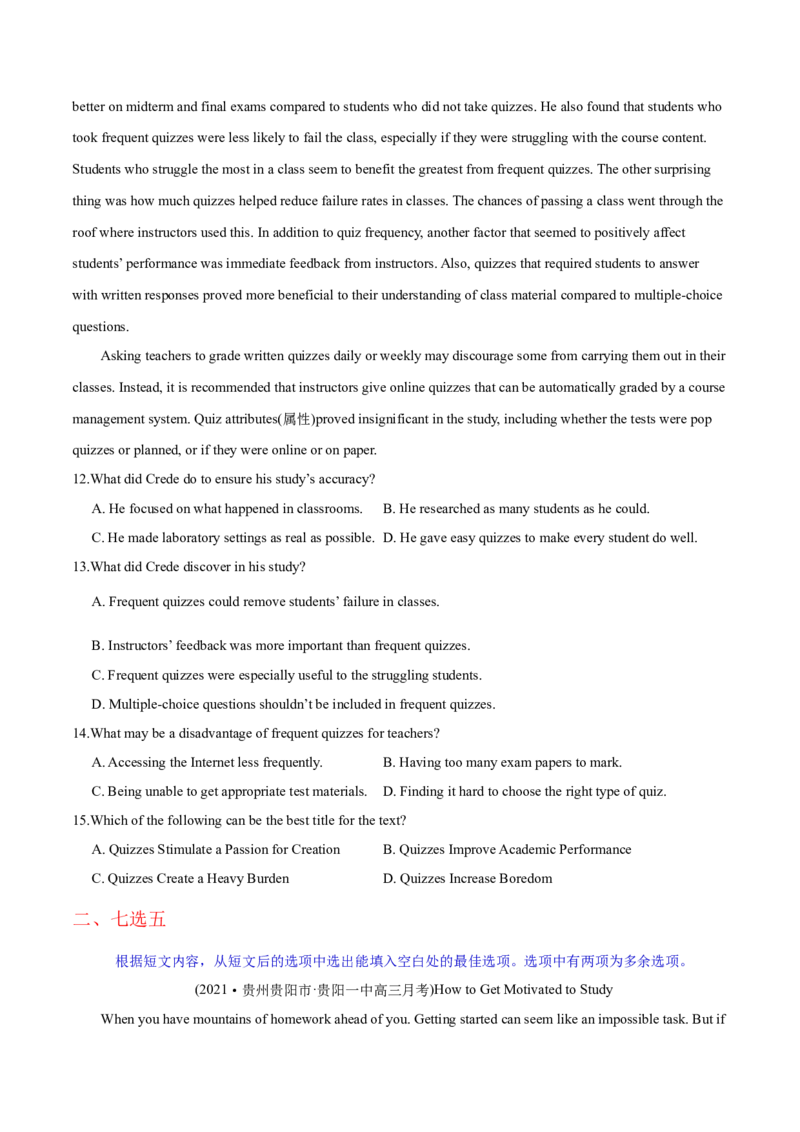 better on midterm and final exams compared to students who did not take quizzes. He also found that students who took frequent quizzes were less likely to fail the class, especially if they were struggling with the course content. Students who struggle the most in a class seem to benefit the greatest from frequent quizzes. The other surprising thing was how much quizzes helped reduce failure rates in classes. The chances of passing a class went through the roof where instructors used this. In addition to quiz frequency, another factor that seemed to positively affect students' performance was immediate feedback from instructors. Also, quizzes that required students to answer with written responses proved more beneficial to their understanding of class material compared to multiple-choice questions.

Asking teachers to grade written quizzes daily or weekly may discourage some from carrying them out in their classes. Instead, it is recommended that instructors give online quizzes that can be automatically graded by a course management system. Quiz attributes(属性)proved insignificant in the study, including whether the tests were pop quizzes or planned, or if they were online or on paper.

12.What did Crede do to ensure his study's accuracy?

A. He focused on what happened in classrooms.
B. He researched as many students as he could.
C. He made laboratory settings as real as possible.
D. He gave easy quizzes to make every student do well.

13.What did Crede discover in his study?

A. Frequent quizzes could remove students' failure in classes.
B. Instructors' feedback was more important than frequent quizzes.
C. Frequent quizzes were especially useful to the struggling students.
D. Multiple-choice questions shouldn't be included in frequent quizzes.

14.What may be a disadvantage of frequent quizzes for teachers?

A. Accessing the Internet less frequently.
B. Having too many exam papers to mark.
C. Being unable to get appropriate test materials.
D. Finding it hard to choose the right type of quiz.

15.Which of the following can be the best title for the text?

A. Quizzes Stimulate a Passion for Creation
B. Quizzes Improve Academic Performance
C. Quizzes Create a Heavy Burden
D. Quizzes Increase Boredom

二、七选五

根据短文内容，从短文后的选项中选出能填入空白处的最佳选项。选项中有两项为多余选项。

(2021 • 贵州贵阳市·贵阳一中高三月考)How to Get Motivated to Study

When you have mountains of homework ahead of you. Getting started can seem like an impossible task. But if